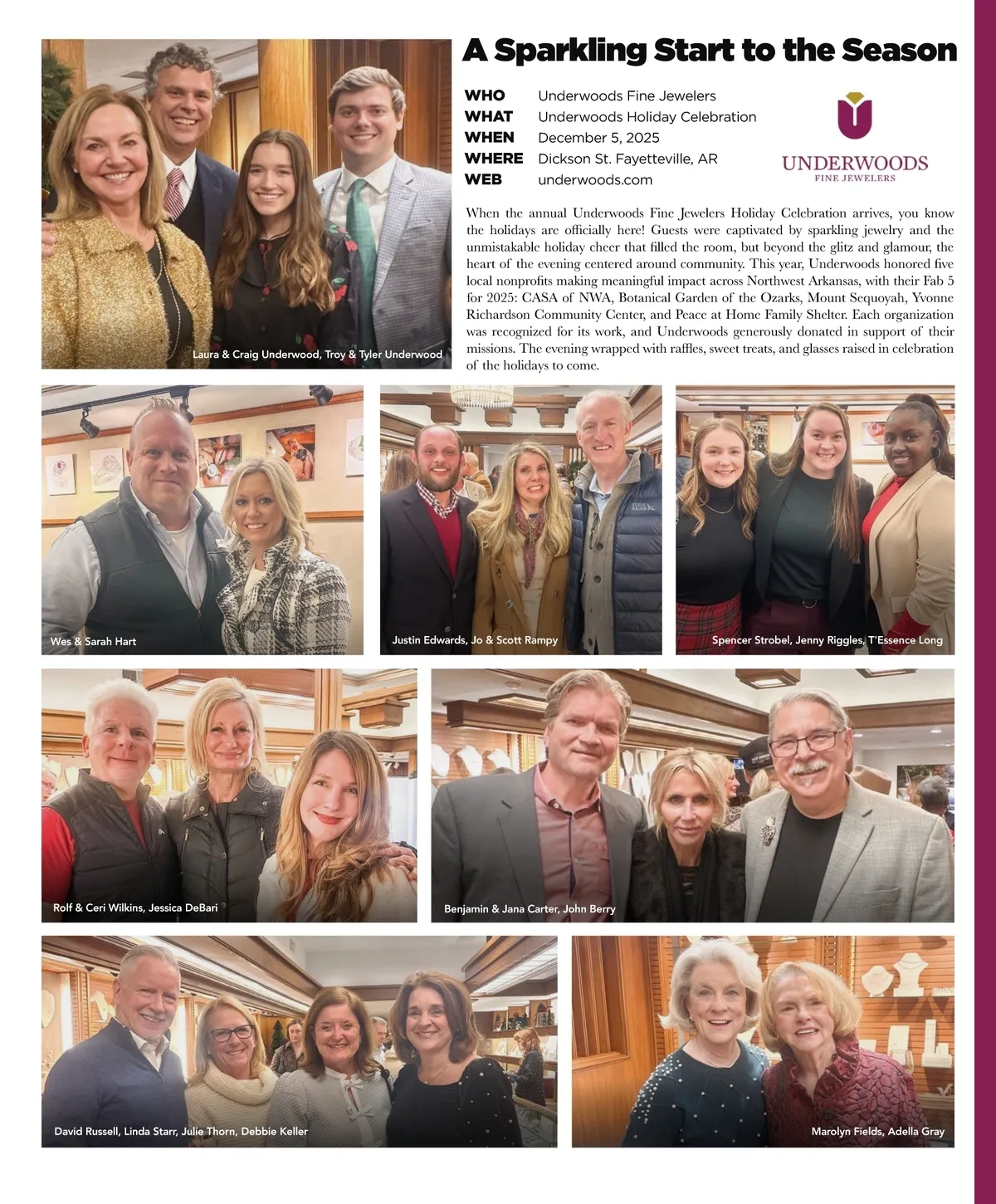 A Sparkling Start to the Season

WHO Underwoods Fine Jewelers
WHAT Underwoods Holiday Celebration
WHEN December 5, 2025
WHERE Dickson St. Fayetteville, AR
WEB underwoods.com

UNDERWOODS
FINE JEWELERS

When the annual Underwoods Fine Jewelers Holiday Celebration arrives, you know the holidays are officially here! Guests were captivated by sparkling jewelry and the unmistakable holiday cheer that filled the room, but beyond the glitz and glamour, the heart of the evening centered around community. This year, Underwoods honored five local nonprofits making meaningful impact across Northwest Arkansas, with their Fab 5 for 2025: CASA of NWA, Botanical Garden of the Ozarks, Mount Sequoyah, Yvonne Richardson Community Center, and Peace at Home Family Shelter. Each organization was recognized for its work, and Underwoods generously donated in support of their missions. The evening wrapped with raffles, sweet treats, and glasses raised in celebration of the holidays to come.

Laura & Craig Underwood, Troy & Tyler Underwood

Wes & Sarah Hart

Justin Edwards, Jo & Scott Rampy

Spencer Strobel, Jenny Riggles, T'Essence Long

Rolf & Ceri Wilkins, Jessica DeBari

Benjamin & Jana Carter, John Berry

David Russell, Linda Starr, Julie Thorn, Debbie Keller

Marolyn Fields, Adella Gray